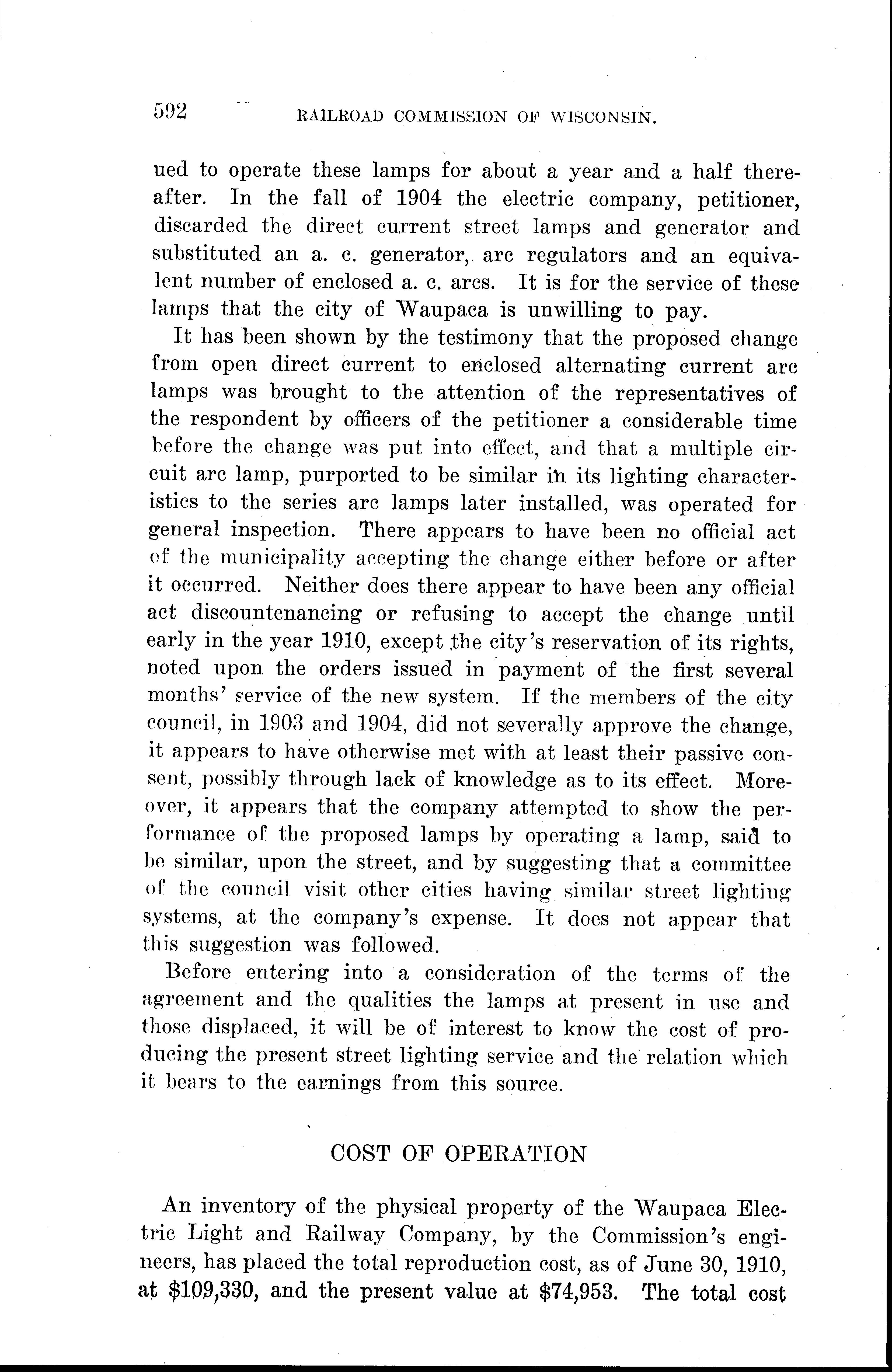 592 RAILROAD COMMISSION OF WISCONSIN.

ued to operate these lamps for about a year and a half thereafter. In the fall of 1904 the electric company, petitioner, discarded the direct current street lamps and generator and substituted an a. c. generator, arc regulators and an equivalent number of enclosed a. c. arcs. It is for the service of these lamps that the city of Waupaca is unwilling to pay.

It has been shown by the testimony that the proposed change from open direct current to enclosed alternating current arc lamps was brought to the attention of the representatives of the respondent by officers of the petitioner a considerable time before the change was put into effect, and that a multiple circuit arc lamp, purported to be similar in its lighting characteristics to the series arc lamps later installed, was operated for general inspection. There appears to have been no official act of the municipality accepting the change either before or after it occurred. Neither does there appear to have been any official act discountenancing or refusing to accept the change until early in the year 1910, except the city's reservation of its rights, noted upon the orders issued in payment of the first several months' service of the new system. If the members of the city council, in 1903 and 1904, did not severally approve the change, it appears to have otherwise met with at least their passive consent, possibly through lack of knowledge as to its effect. Moreover, it appears that the company attempted to show the performance of the proposed lamps by operating a lamp, said to be similar, upon the street, and by suggesting that a committee of the council visit other cities having similar street lighting systems, at the company's expense. It does not appear that this suggestion was followed.

Before entering into a consideration of the terms of the agreement and the qualities the lamps at present in use and those displaced, it will be of interest to know the cost of producing the present street lighting service and the relation which it bears to the earnings from this source.

COST OF OPERATION

An inventory of the physical property of the Waupaca Electric Light and Railway Company, by the Commission's engineers, has placed the total reproduction cost, as of June 30, 1910, at $109,330, and the present value at $74,953. The total cost